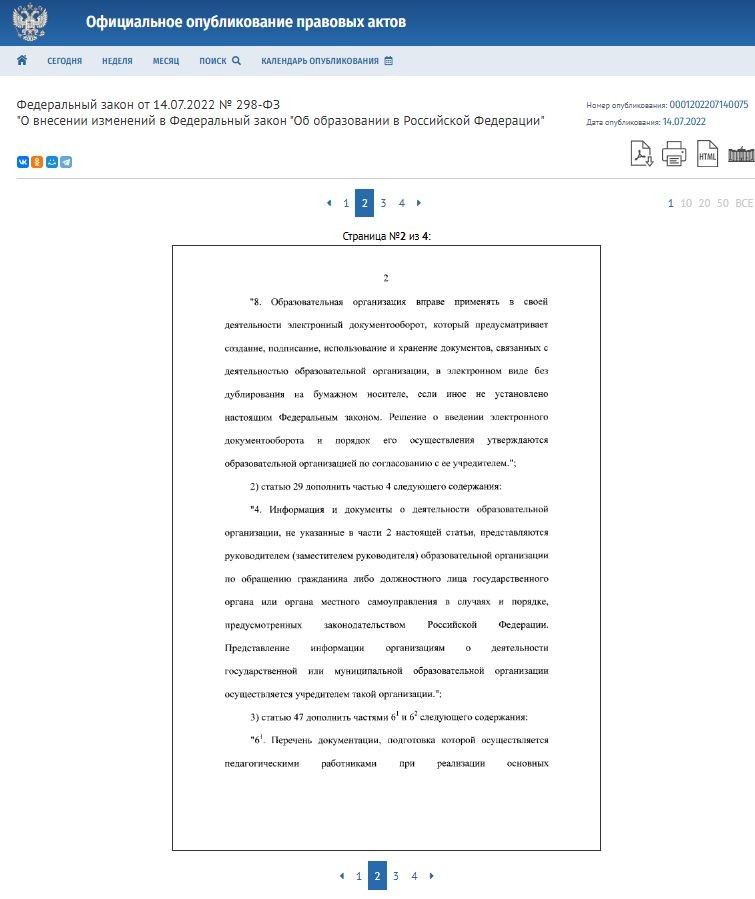 Официальное опубликование правовых актов

СЕГОДНЯ НЕДЕЛЯ МЕСЯЦ ПОИСК КАЛЕНДАРЬ ОПУБЛИКОВАНИЯ

Федеральный закон от 14.07.2022 № 298-ФЗ
"О внесении изменений в Федеральный закон "Об образовании в Российской Федерации"

Номер опубликования: 0001202207140075
Дата опубликования: 14.07.2022

HTML

1 2 3 4

1 10 20 50 ВСЕ

Страница №2 из 4:

2

"8. Образовательная организация вправе применять в своей деятельности электронный документооборот, который предусматривает создание, подписание, использование и хранение документов, связанных с деятельностью образовательной организации, в электронном виде без дублирования на бумажном носителе, если иное не установлено настоящим Федеральным законом. Решение о введении электронного документооборота и порядок его осуществления утверждаются образовательной организацией по согласованию с ее учредителем.";

2) статью 29 дополнить частью 4 следующего содержания:

"4. Информация и документы о деятельности образовательной организации, не указанные в части 2 настоящей статьи, представляются руководителем (заместителем руководителя) образовательной организации по обращению гражданина либо должностного лица государственного органа или органа местного самоуправления в случаях и порядке, предусмотренных законодательством Российской Федерации. Представление информации организациям о деятельности государственной или муниципальной образовательной организации осуществляется учредителем такой организации.";

3) статью 47 дополнить частями $6^1$ и $6^2$ следующего содержания:

"$6^1$. Перечень документации, подготовка которой осуществляется педагогическими работниками при реализации основных

1 2 3 4